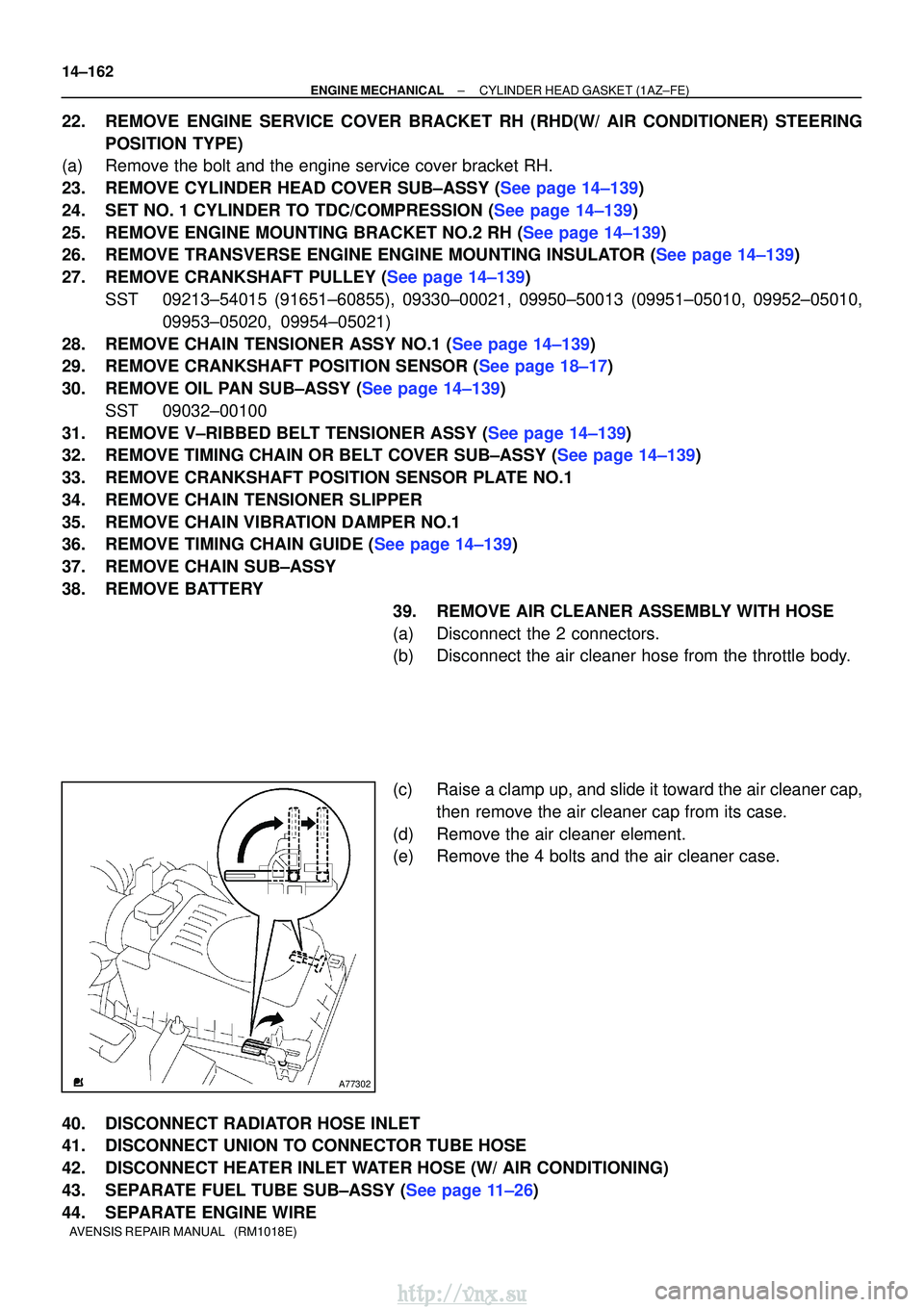 14–162
ENGINE MECHANICAL – CYLINDER HEAD GASKET (1AZ–FE)

22. REMOVE ENGINE SERVICE COVER BRACKET RH (RHD(W/ AIR CONDITIONER) STEERING POSITION TYPE)
(a) Remove the bolt and the engine service cover bracket RH.
23. REMOVE CYLINDER HEAD COVER SUB–ASSY (See page 14–139)
24. SET NO. 1 CYLINDER TO TDC/COMPRESSION (See page 14–139)
25. REMOVE ENGINE MOUNTING BRACKET NO.2 RH (See page 14–139)
26. REMOVE TRANSVERSE ENGINE ENGINE MOUNTING INSULATOR (See page 14–139)
27. REMOVE CRANKSHAFT PULLEY (See page 14–139)
SST 09213–54015 (91651–60855), 09330–00021, 09950–50013 (09951–05010, 09952–05010, 09953–05020, 09954–05021)
28. REMOVE CHAIN TENSIONER ASSY NO.1 (See page 14–139)
29. REMOVE CRANKSHAFT POSITION SENSOR (See page 18–17)
30. REMOVE OIL PAN SUB–ASSY (See page 14–139)
SST 09032–00100
31. REMOVE V–RIBBED BELT TENSIONER ASSY (See page 14–139)
32. REMOVE TIMING CHAIN OR BELT COVER SUB–ASSY (See page 14–139)
33. REMOVE CRANKSHAFT POSITION SENSOR PLATE NO.1
34. REMOVE CHAIN TENSIONER SLIPPER
35. REMOVE CHAIN VIBRATION DAMPER NO.1
36. REMOVE TIMING CHAIN GUIDE (See page 14–139)
37. REMOVE CHAIN SUB–ASSY
38. REMOVE BATTERY
39. REMOVE AIR CLEANER ASSEMBLY WITH HOSE
(a) Disconnect the 2 connectors.
(b) Disconnect the air cleaner hose from the throttle body.
(c) Raise a clamp up, and slide it toward the air cleaner cap, then remove the air cleaner cap from its case.
(d) Remove the air cleaner element.
(e) Remove the 4 bolts and the air cleaner case.

A77302

40. DISCONNECT RADIATOR HOSE INLET
41. DISCONNECT UNION TO CONNECTOR TUBE HOSE
42. DISCONNECT HEATER INLET WATER HOSE (W/ AIR CONDITIONING)
43. SEPARATE FUEL TUBE SUB–ASSY (See page 11–26)
44. SEPARATE ENGINE WIRE
AVENSIS REPAIR MANUAL (RM1018E)
http://vnx.su
carmanualsonline.info